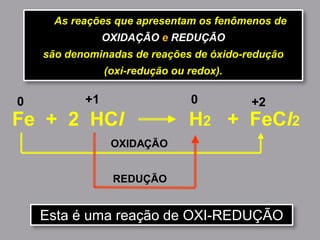 As reações que apresentam os fenômenos de OXIDAÇÃO e REDUÇÃO são denominadas de reações de óxido-redução (oxi-redução ou redox).

$\overset{0}{Fe} + 2\ \overset{+1}{H}Cl \longrightarrow \overset{0}{H_2} + \overset{+2}{Fe}Cl_2$

OXIDAÇÃO

REDUÇÃO

Esta é uma reação de OXI-REDUÇÃO